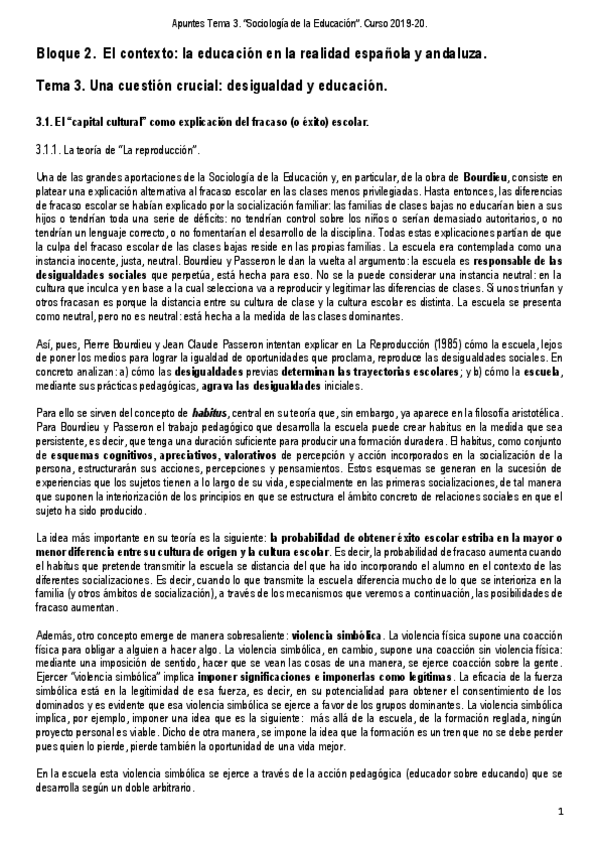 Apuntes Tema 3. "Sociología de la Educación". Curso 2019-20.

Bloque 2. El contexto: la educación en la realidad española y andaluza.

Tema 3. Una cuestión crucial: desigualdad y educación.

3.1. El "capital cultural" como explicación del fracaso (o éxito) escolar.

3.1.1. La teoría de "La reproducción".

Una de las grandes aportaciones de la Sociología de la Educación y, en particular, de la obra de Bourdieu, consiste en platear una explicación alternativa al fracaso escolar en las clases menos privilegiadas. Hasta entonces, las diferencias de fracaso escolar se habían explicado por la socialización familiar: las familias de clases bajas no educarían bien a sus hijos o tendrían toda una serie de déficits: no tendrían control sobre los niños o serían demasiado autoritarios, o no tendrían un lenguaje correcto, o no fomentarían el desarrollo de la disciplina. Todas estas explicaciones partían de que la culpa del fracaso escolar de las clases bajas reside en las propias familias. La escuela era contemplada como una instancia inocente, justa, neutral. Bourdieu y Passeron le dan la vuelta al argumento: la escuela es responsable de las desigualdades sociales que perpetúa, está hecha para eso. No se la puede considerar una instancia neutral: en la cultura que inculca y en base a la cual selecciona va a reproducir y legitimar las diferencias de clases. Si unos triunfan y otros fracasan es porque la distancia entre su cultura de clase y la cultura escolar es distinta. La escuela se presenta como neutral, pero no es neutral: está hecha a la medida de las clases dominantes.

Así, pues, Pierre Bourdieu y Jean Claude Passeron intentan explicar en La Reproducción (1985) cómo la escuela, lejos de poner los medios para lograr la igualdad de oportunidades que proclama, reproduce las desigualdades sociales. En concreto analizan: a) cómo las desigualdades previas determinan las trayectorias escolares; y b) cómo la escuela, mediante sus prácticas pedagógicas, agrava las desigualdades iniciales.

Para ello se sirven del concepto de habitus, central en su teoría que, sin embargo, ya aparece en la filosofía aristotélica. Para Bourdieu y Passeron el trabajo pedagógico que desarrolla la escuela puede crear habitus en la medida que sea persistente, es decir, que tenga una duración suficiente para producir una formación duradera. El habitus, como conjunto de esquemas cognitivos, apreciativos, valorativos de percepción y acción incorporados en la socialización de la persona, estructurarán sus acciones, percepciones y pensamientos. Estos esquemas se generan en la sucesión de experiencias que los sujetos tienen a lo largo de su vida, especialmente en las primeras socializaciones, de tal manera que suponen la interiorización de los principios en que se estructura el ámbito concreto de relaciones sociales en que el sujeto ha sido producido.

La idea más importante en su teoría es la siguiente: la probabilidad de obtener éxito escolar estriba en la mayor o menor diferencia entre su cultura de origen y la cultura escolar. Es decir, la probabilidad de fracaso aumenta cuando el habitus que pretende transmitir la escuela se distancia del que ha ido incorporando el alumno en el contexto de las diferentes socializaciones. Es decir, cuando lo que transmite la escuela diferencia mucho de lo que se interioriza en la familia (y otros ámbitos de socialización), a través de los mecanismos que veremos a continuación, las posibilidades de fracaso aumentan.

Además, otro concepto emerge de manera sobresaliente: violencia simbólica. La violencia física supone una coacción física para obligar a alguien a hacer algo. La violencia simbólica, en cambio, supone una coacción sin violencia física: mediante una imposición de sentido, hacer que se vean las cosas de una manera, se ejerce coacción sobre la gente. Ejercer "violencia simbólica" implica imponer significaciones e imponerlas como legítimas. La eficacia de la fuerza simbólica está en la legitimidad de esa fuerza, es decir, en su potencialidad para obtener el consentimiento de los dominados y es evidente que esa violencia simbólica se ejerce a favor de los grupos dominantes. La violencia simbólica implica, por ejemplo, imponer una idea que es la siguiente: más allá de la escuela, de la formación reglada, ningún proyecto personal es viable. Dicho de otra manera, se impone la idea que la formación es un tren que no se debe perder pues quien lo pierde, pierde también la oportunidad de una vida mejor.

En la escuela esta violencia simbólica se ejerce a través de la acción pedagógica (educador sobre educando) que se desarrolla según un doble arbitrario.

1